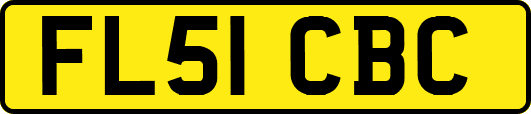 FL51 CBC